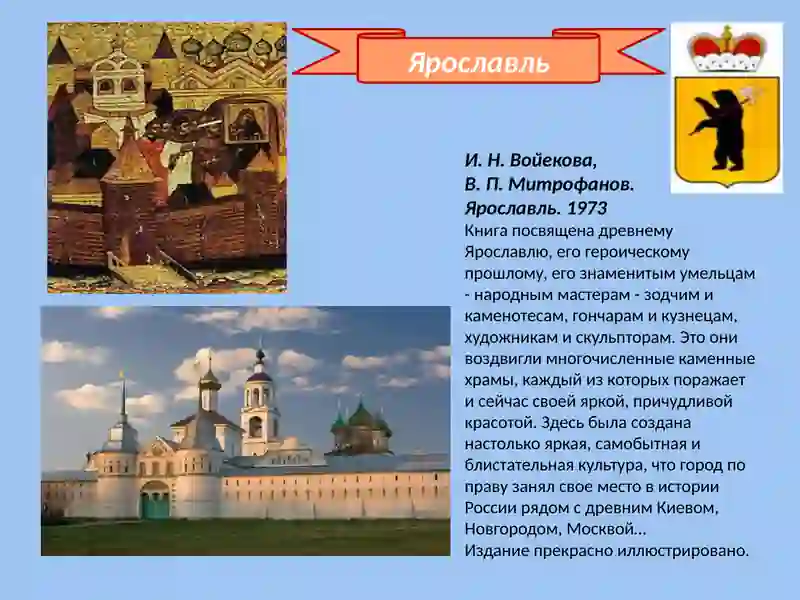 Ярославль

И. Н. Войекова,
В. П. Митрофанов.
Ярославль. 1973

Книга посвящена древнему Ярославлю, его героическому прошлому, его знаменитым умельцам - народным мастерам - зодчим и каменотесам, гончарам и кузнецам, художникам и скульпторам. Это они воздвигли многочисленные каменные храмы, каждый из которых поражает и сейчас своей яркой, причудливой красотой. Здесь была создана настолько яркая, самобытная и блистательная культура, что город по праву занял свое место в истории России рядом с древним Киевом, Новгородом, Москвой...
Издание прекрасно иллюстрировано.